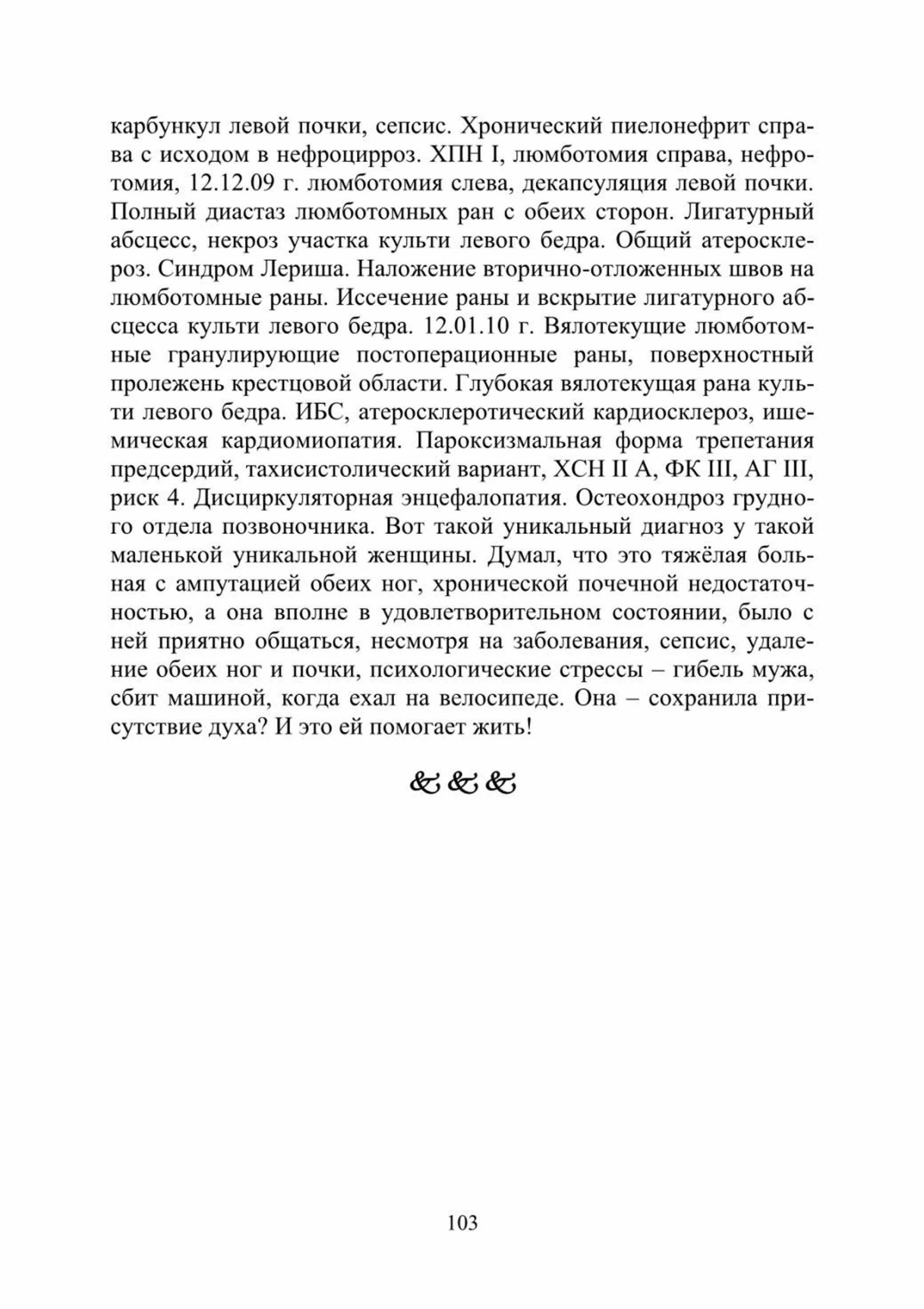 карбункул левой почки, сепсис. Хронический пиелонефрит справа с исходом в нефроцирроз. ХПН I, люмботомия справа, нефротомия, 12.12.09 г. люмботомия слева, декапсуляция левой почки. Полный диастаз люмботомных ран с обеих сторон. Лигатурный абсцесс, некроз участка культи левого бедра. Общий атеросклероз. Синдром Лериша. Наложение вторично-отложенных швов на люмботомные раны. Иссечение раны и вскрытие лигатурного абсцесса культи левого бедра. 12.01.10 г. Вялотекущие люмботомные гранулирующие постоперационные раны, поверхностный пролежень крестцовой области. Глубокая вялотекущая рана культи левого бедра. ИБС, атеросклеротический кардиосклероз, ишемическая кардиомиопатия. Пароксизмальная форма трепетания предсердий, тахисистолический вариант, ХСН II А, ФК III, АГ III, риск 4. Дисциркуляторная энцефалопатия. Остеохондроз грудного отдела позвоночника. Вот такой уникальный диагноз у такой маленькой уникальной женщины. Думал, что это тяжёлая больная с ампутацией обеих ног, хронической почечной недостаточностью, а она вполне в удовлетворительном состоянии, было с ней приятно общаться, несмотря на заболевания, сепсис, удаление обеих ног и почки, психологические стрессы – гибель мужа, сбит машиной, когда ехал на велосипеде. Она – сохранила присутствие духа? И это ей помогает жить!

&&&

103